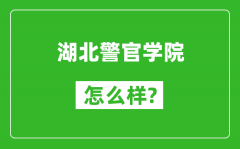 湖北警官学院

怎么样?